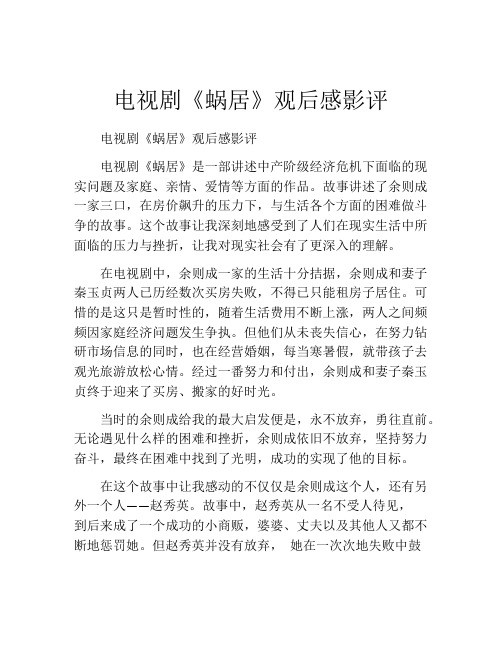 电视剧《蜗居》观后感影评

电视剧《蜗居》观后感影评

电视剧《蜗居》是一部讲述中产阶级经济危机下面临的现实问题及家庭、亲情、爱情等方面的作品。故事讲述了余则成一家三口，在房价飙升的压力下，与生活各个方面的困难做斗争的故事。这个故事让我深刻地感受到了人们在现实生活中所面临的压力与挫折，让我对现实社会有了更深入的理解。

在电视剧中，余则成一家的生活十分拮据，余则成和妻子秦玉贞两人已历经数次买房失败，不得已只能租房子居住。可惜的是这只是暂时性的，随着生活费用不断上涨，两人之间频频因家庭经济问题发生争执。但他们从未丧失信心，在努力钻研市场信息的同时，也在经营婚姻，每当寒暑假，就带孩子去观光旅游放松心情。经过一番努力和付出，余则成和妻子秦玉贞终于迎来了买房、搬家的好时光。

当时的余则成给我的最大启发便是，永不放弃，勇往直前。无论遇见什么样的困难和挫折，余则成依旧不放弃，坚持努力奋斗，最终在困难中找到了光明，成功的实现了他的目标。

在这个故事中让我感动的不仅仅是余则成这个人，还有另外一个人——赵秀英。故事中，赵秀英从一名不受人待见，到后来成了一个成功的小商贩，婆婆、丈夫以及其他人又都不断地惩罚她。但赵秀英并没有放弃， 她在一次次地失败中鼓